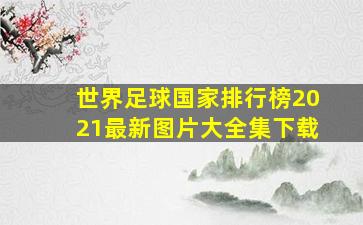 世界足球国家排行榜2021最新图片大全集下载